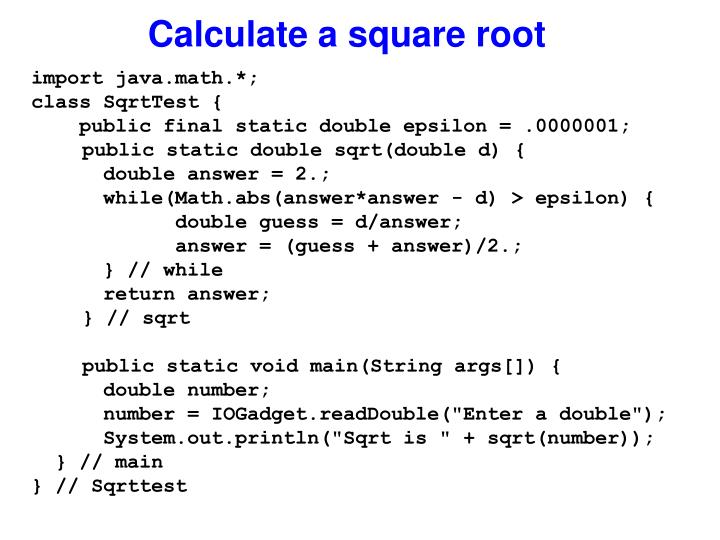 Calculate a square root

import java.math.*;
class SqrtTest {
    public final static double epsilon = .0000001;
    public static double sqrt(double d) {
      double answer = 2.;
      while(Math.abs(answer*answer - d) > epsilon) {
            double guess = d/answer;
            answer = (guess + answer)/2.;
      } // while
      return answer;
    } // sqrt

    public static void main(String args[]) {
      double number;
      number = IOGadget.readDouble("Enter a double");
      System.out.println("Sqrt is " + sqrt(number));
  } // main
} // Sqrttest